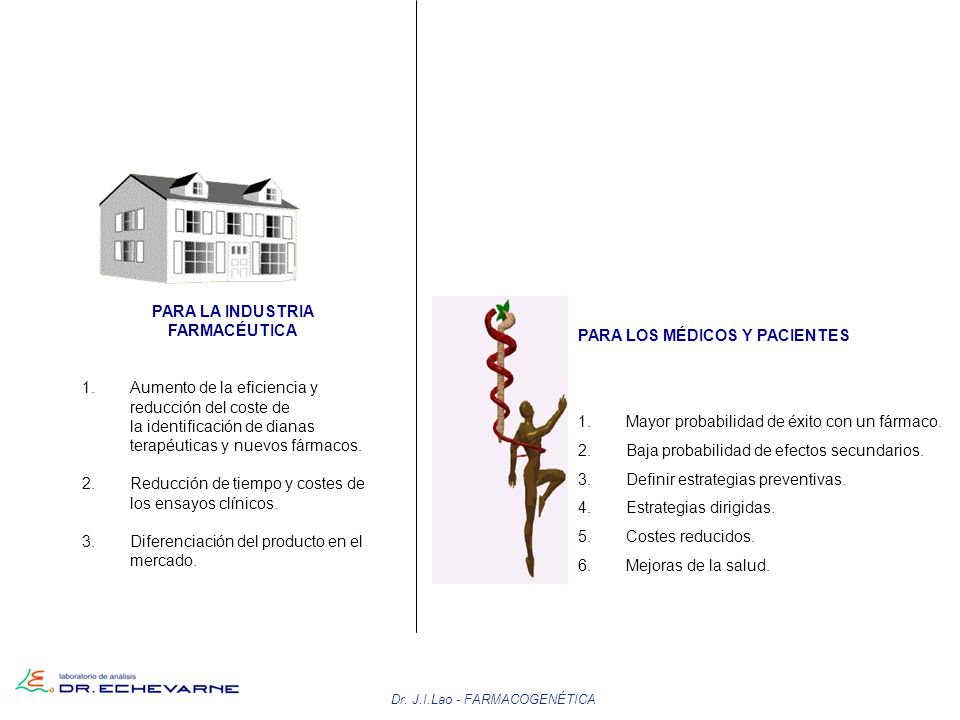 PARA LA INDUSTRIA FARMACÉUTICA

1. Aumento de la eficiencia y reducción del coste de la identificación de dianas terapéuticas y nuevos fármacos.

2. Reducción de tiempo y costes de los ensayos clínicos.

3. Diferenciación del producto en el mercado.

PARA LOS MÉDICOS Y PACIENTES

1. Mayor probabilidad de éxito con un fármaco.
2. Baja probabilidad de efectos secundarios.
3. Definir estrategias preventivas.
4. Estrategias dirigidas.
5. Costes reducidos.
6. Mejoras de la salud.

laboratorio de análisis DR. ECHEVARNE

Dr. J.I.Lao - FARMACOGENÉTICA